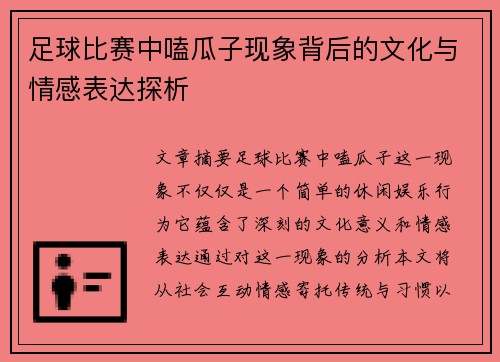 足球比赛中嗑瓜子现象背后的文化与情感表达探析

文章摘要足球比赛中嗑瓜子这一现象不仅仅是一个简单的休闲娱乐行为它蕴含了深刻的文化意义和情感表达通过对这一现象的分析本文将从社会互动情感寄托传统与习惯以